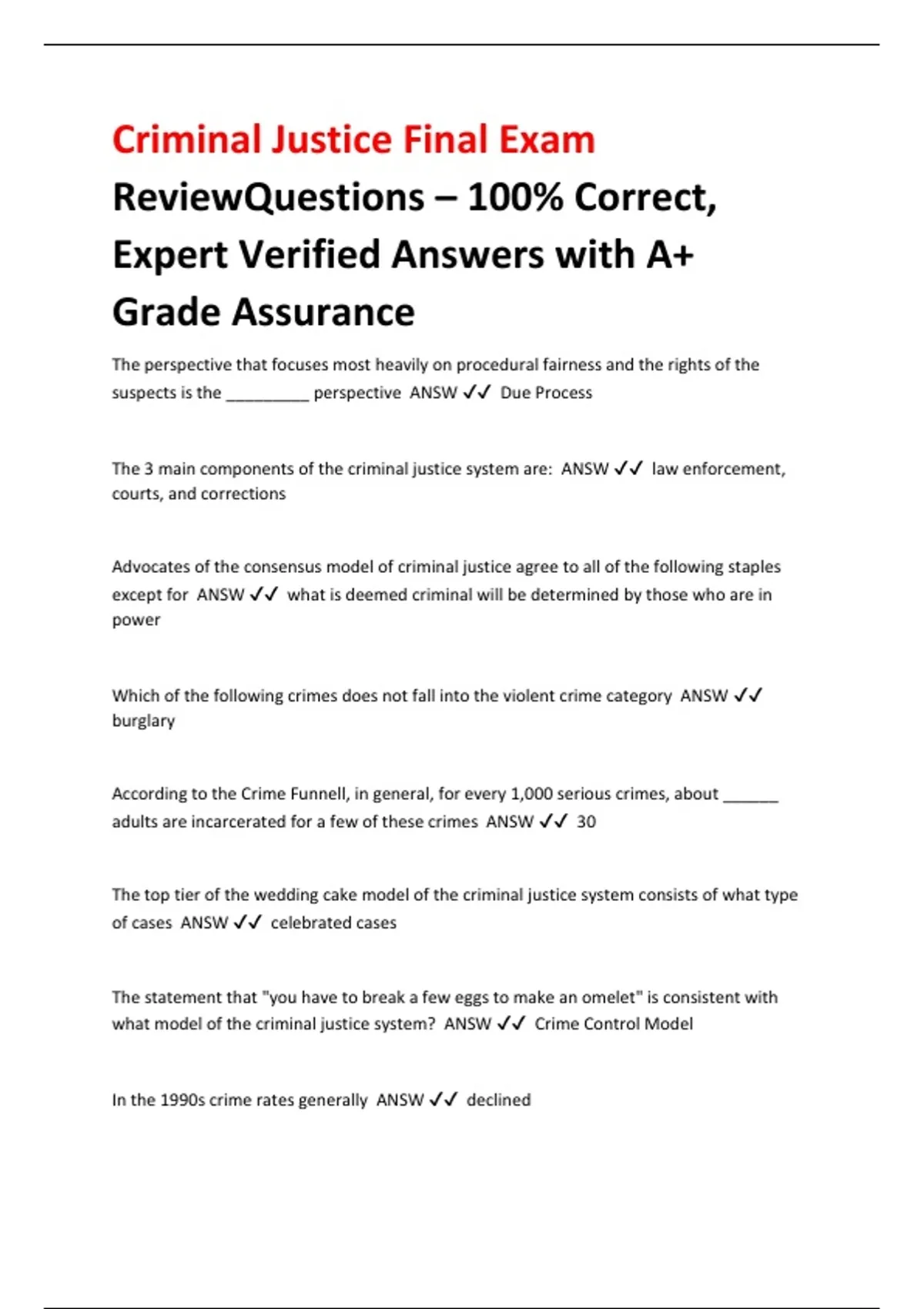 Criminal Justice Final Exam ReviewQuestions – 100% Correct, Expert Verified Answers with A+ Grade Assurance

The perspective that focuses most heavily on procedural fairness and the rights of the suspects is the _________ perspective ANSW ✓✓ Due Process

The 3 main components of the criminal justice system are: ANSW ✓✓ law enforcement, courts, and corrections

Advocates of the consensus model of criminal justice agree to all of the following staples except for ANSW ✓✓ what is deemed criminal will be determined by those who are in power

Which of the following crimes does not fall into the violent crime category ANSW ✓✓ burglary

According to the Crime Funnell, in general, for every 1,000 serious crimes, about ______ adults are incarcerated for a few of these crimes ANSW ✓✓ 30

The top tier of the wedding cake model of the criminal justice system consists of what type of cases ANSW ✓✓ celebrated cases

The statement that "you have to break a few eggs to make an omelet" is consistent with what model of the criminal justice system? ANSW ✓✓ Crime Control Model

In the 1990s crime rates generally ANSW ✓✓ declined